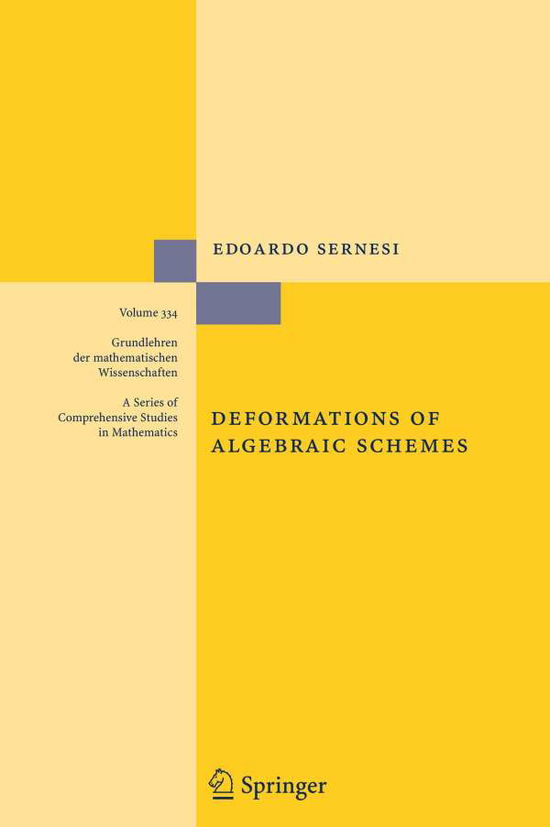 EDOARDO SERNESI

Volume 334

Grundlehren der mathematischen Wissenschaften

A Series of Comprehensive Studies in Mathematics

DEFORMATIONS OF ALGEBRAIC SCHEMES

Springer